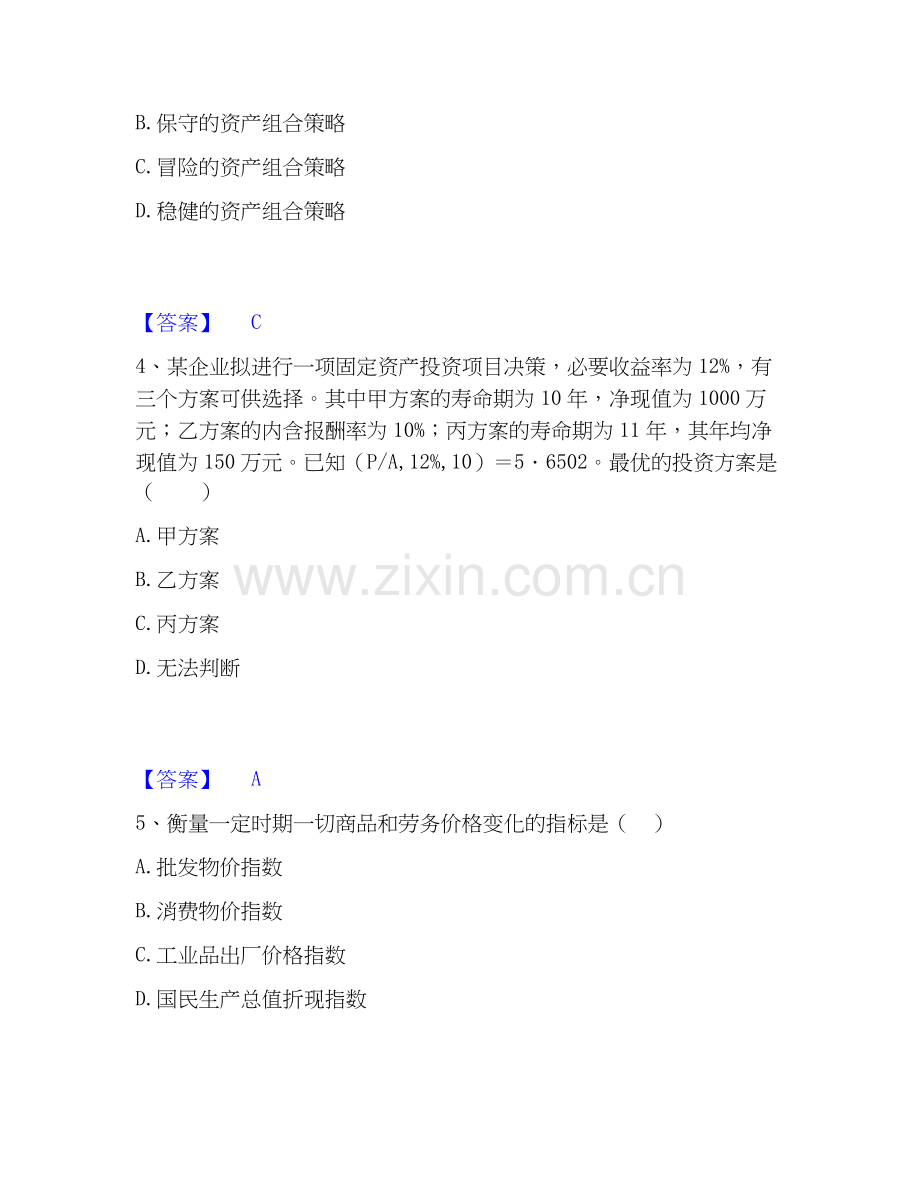 B.保守的资产组合策略

C.冒险的资产组合策略

D.稳健的资产组合策略

【答案】 C

4、某企业拟进行一项固定资产投资项目决策，必要收益率为12%，有三个方案可供选择。其中甲方案的寿命期为10年，净现值为1000万元；乙方案的内含报酬率为10%；丙方案的寿命期为11年，其年均净现值为150万元。已知（P/A,12%,10）＝5·6502。最优的投资方案是（ ）

A.甲方案

B.乙方案

C.丙方案

D.无法判断

【答案】 A

5、衡量一定时期一切商品和劳务价格变化的指标是（ ）

A.批发物价指数

B.消费物价指数

C.工业品出厂价格指数

D.国民生产总值折现指数

www.zixin.com.cn